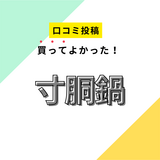 口コミ投稿

買ってよかった！

寸胴鍋